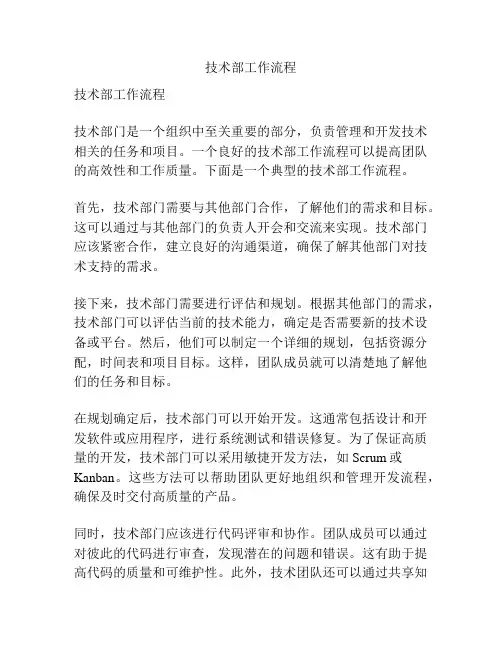 技术部工作流程

技术部工作流程

技术部门是一个组织中至关重要的部分，负责管理和开发技术相关的任务和项目。一个良好的技术部工作流程可以提高团队的高效性和工作质量。下面是一个典型的技术部工作流程。

首先，技术部门需要与其他部门合作，了解他们的需求和目标。这可以通过与其他部门的负责人开会和交流来实现。技术部门应该紧密合作，建立良好的沟通渠道，确保了解其他部门对技术支持的需求。

接下来，技术部门需要进行评估和规划。根据其他部门的需求，技术部门可以评估当前的技术能力，确定是否需要新的技术设备或平台。然后，他们可以制定一个详细的规划，包括资源分配，时间表和项目目标。这样，团队成员就可以清楚地了解他们的任务和目标。

在规划确定后，技术部门可以开始开发。这通常包括设计和开发软件或应用程序，进行系统测试和错误修复。为了保证高质量的开发，技术部门可以采用敏捷开发方法，如 Scrum 或 Kanban。这些方法可以帮助团队更好地组织和管理开发流程，确保及时交付高质量的产品。

同时，技术部门应该进行代码评审和协作。团队成员可以通过对彼此的代码进行审查，发现潜在的问题和错误。这有助于提高代码的质量和可维护性。此外，技术团队还可以通过共享知